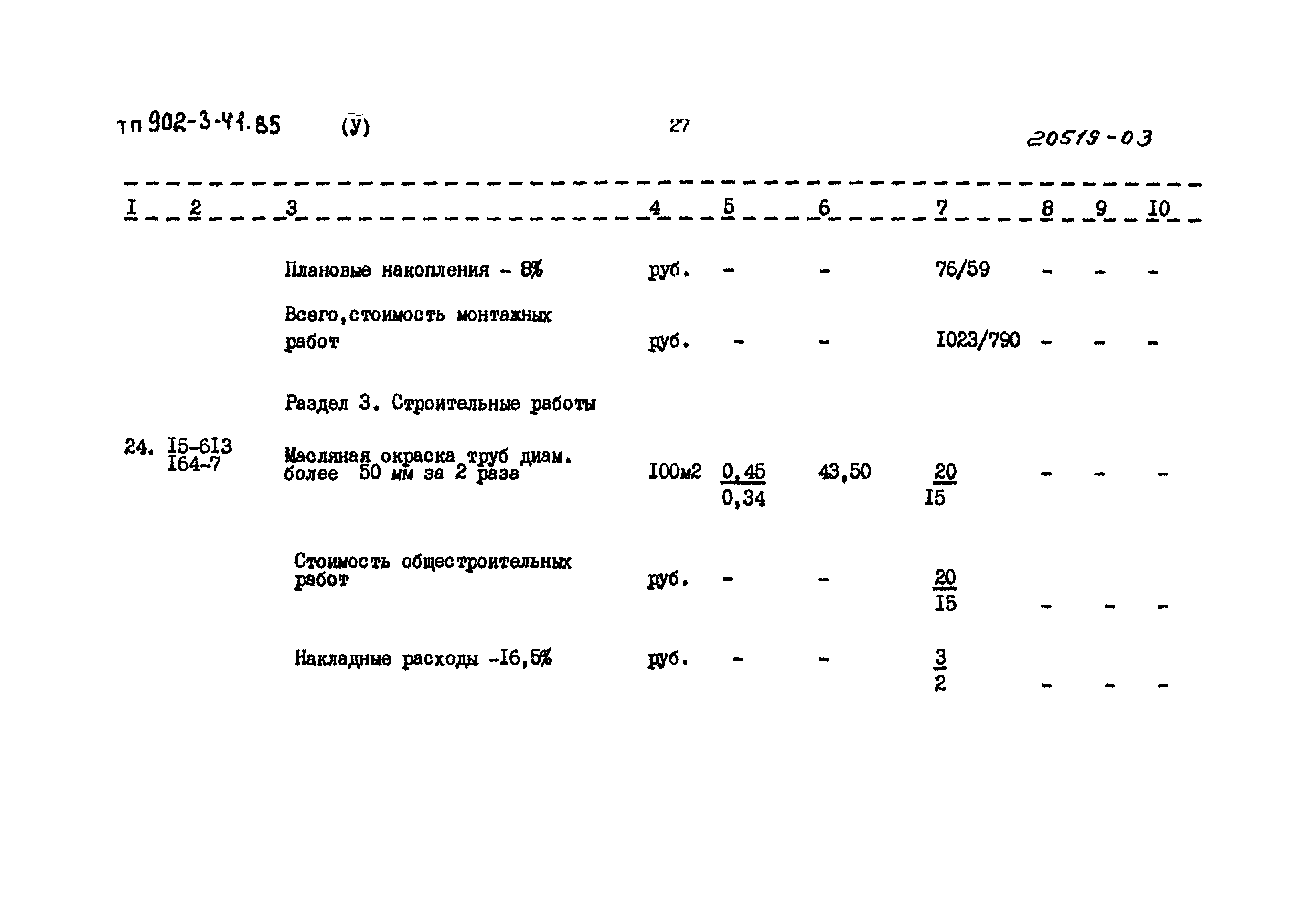 тп 902-3-41.85 (У) 27 20519-03

| I | 2 | 3 | 4 | 5 | 6 | 7 | 8 | 9 | I0 |
|---|---|---|---|---|---|---|---|---|---|
| | | Плановые накопления - 8% | руб. | - | - | 76/59 | - | - | - |
| | | Всего,стоимость монтажных работ | руб. | - | - | I023/790 | - | - | - |
| | | Раздел 3. Строительные работы | | | | | | | |
| 24. | I5-6I3 I64-7 | Масляная окраска труб диам. более 50 мм за 2 раза | I00м2 | $\frac{0,45}{0,34}$ | 43,50 | $\frac{20}{I5}$ | - | - | - |
| | | Стоимость общестроительных работ | руб. | - | - | $\frac{20}{I5}$ | - | - | - |
| | | Накладные расходы -I6,5% | руб. | - | - | $\frac{3}{2}$ | - | - | - |